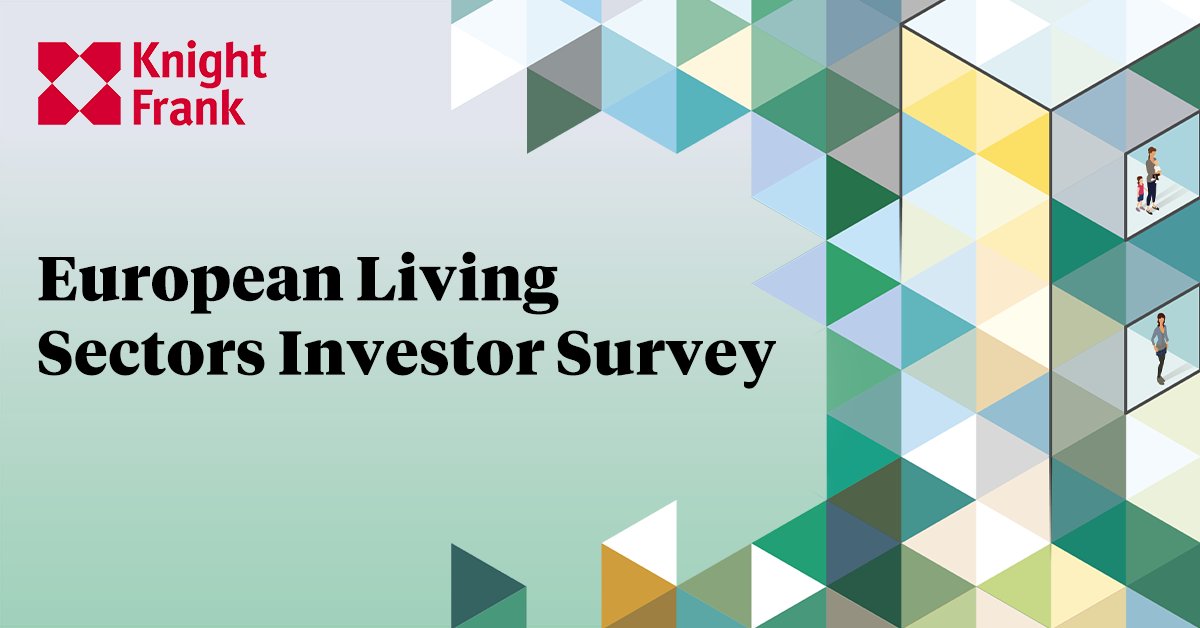 Knight Frank

European Living Sectors Investor Survey